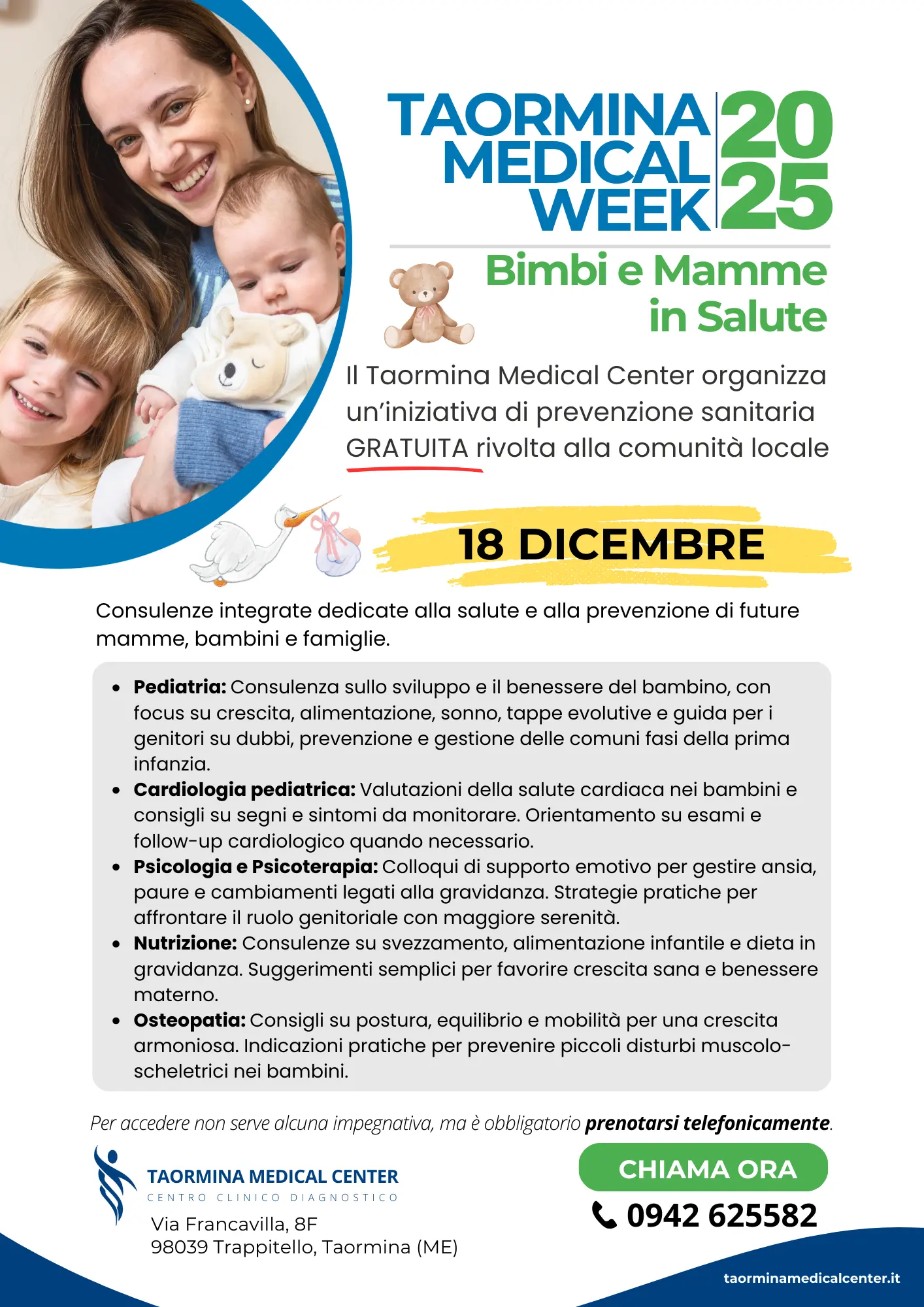 TAORMINA
MEDICAL
WEEK

2025

Bimbi e Mamme
in Salute

Il Taormina Medical Center organizza un'iniziativa di prevenzione sanitaria GRATUITA rivolta alla comunità locale

18 DICEMBRE

Consulenze integrate dedicate alla salute e alla prevenzione di future mamme, bambini e famiglie.

• Pediatria: Consulenza sullo sviluppo e il benessere del bambino, con focus su crescita, alimentazione, sonno, tappe evolutive e guida per i genitori su dubbi, prevenzione e gestione delle comuni fasi della prima infanzia.
• Cardiologia pediatrica: Valutazioni della salute cardiaca nei bambini e consigli su segni e sintomi da monitorare. Orientamento su esami e follow-up cardiologico quando necessario.
• Psicologia e Psicoterapia: Colloqui di supporto emotivo per gestire ansia, paure e cambiamenti legati alla gravidanza. Strategie pratiche per affrontare il ruolo genitoriale con maggiore serenità.
• Nutrizione: Consulenze su svezzamento, alimentazione infantile e dieta in gravidanza. Suggerimenti semplici per favorire crescita sana e benessere materno.
• Osteopatia: Consigli su postura, equilibrio e mobilità per una crescita armoniosa. Indicazioni pratiche per prevenire piccoli disturbi muscolo-scheletrici nei bambini.

Per accedere non serve alcuna impegnativa, ma è obbligatorio prenotarsi telefonicamente.

TAORMINA MEDICAL CENTER
CENTRO CLINICO DIAGNOSTICO
Via Francavilla, 8F
98039 Trappitello, Taormina (ME)

CHIAMA ORA
0942 625582

taorminamedicalcenter.it